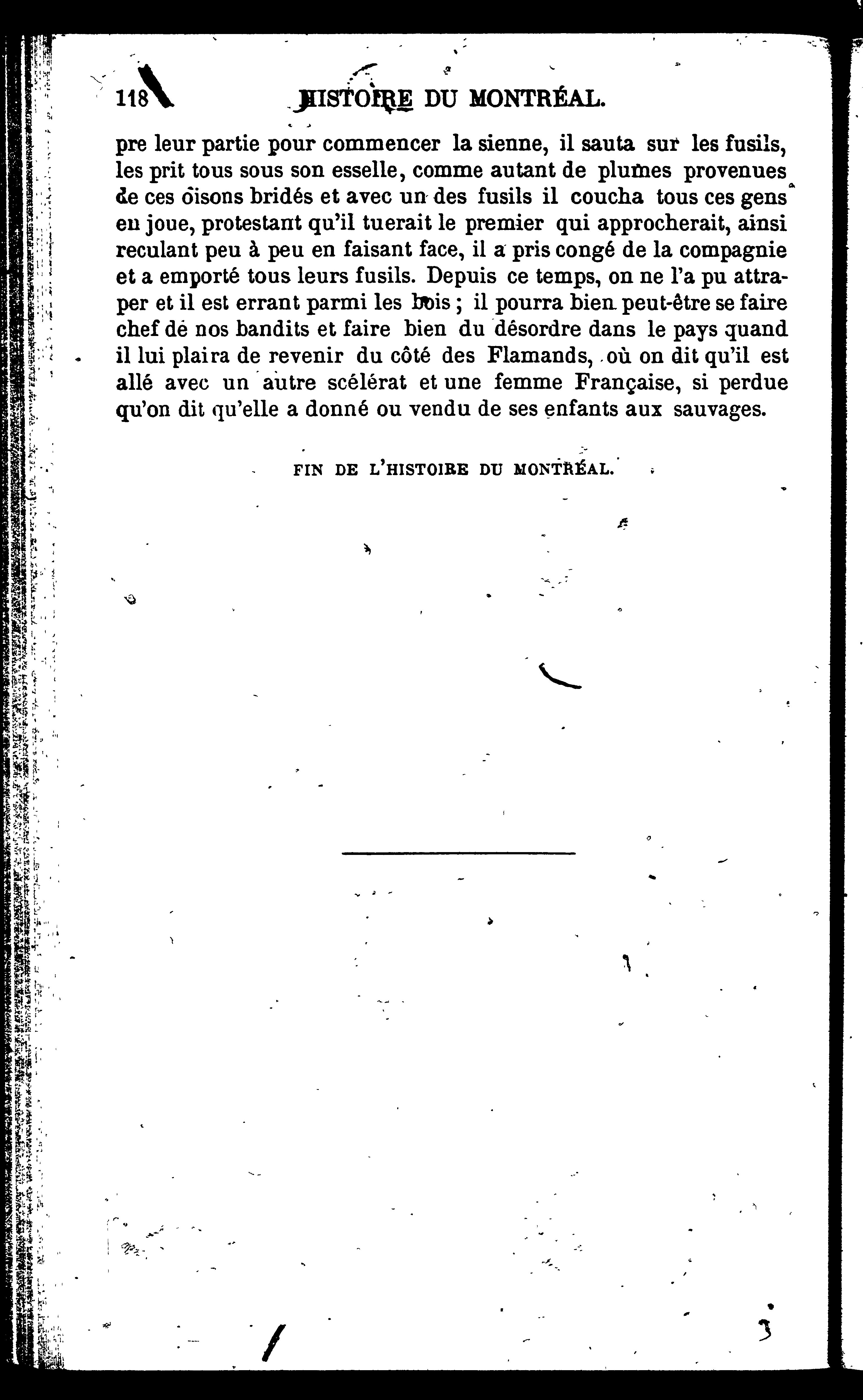 118 HISTOIRE DU MONTRÉAL.

pre leur partie pour commencer la sienne, il sauta sur les fusils, les prit tous sous son esselle, comme autant de plumes provenues de ces oisons bridés et avec un des fusils il coucha tous ces gens en joue, protestant qu'il tuerait le premier qui approcherait, ainsi reculant peu à peu en faisant face, il a pris congé de la compagnie et a emporté tous leurs fusils. Depuis ce temps, on ne l'a pu attraper et il est errant parmi les bois ; il pourra bien peut-être se faire chef de nos bandits et faire bien du désordre dans le pays quand il lui plaira de revenir du côté des Flamands, où on dit qu'il est allé avec un autre scélérat et une femme Française, si perdue qu'on dit qu'elle a donné ou vendu de ses enfants aux sauvages.

FIN DE L'HISTOIRE DU MONTRÉAL.